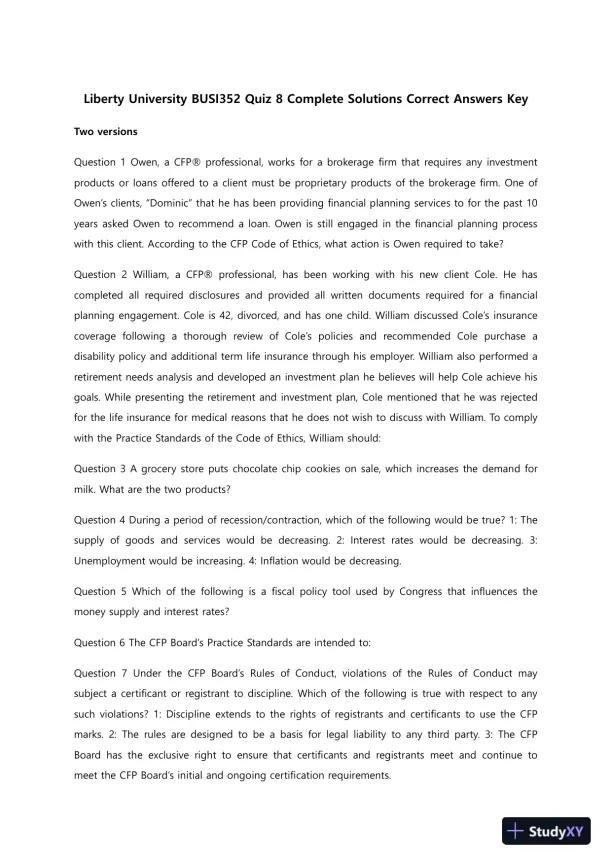 Liberty University BUSI352 Quiz 8 Complete Solutions Correct Answers Key

Two versions

Question 1 Owen, a CFP® professional, works for a brokerage firm that requires any investment products or loans offered to a client must be proprietary products of the brokerage firm. One of Owen's clients, "Dominic" that he has been providing financial planning services to for the past 10 years asked Owen to recommend a loan. Owen is still engaged in the financial planning process with this client. According to the CFP Code of Ethics, what action is Owen required to take?

Question 2 William, a CFP® professional, has been working with his new client Cole. He has completed all required disclosures and provided all written documents required for a financial planning engagement. Cole is 42, divorced, and has one child. William discussed Cole's insurance coverage following a thorough review of Cole's policies and recommended Cole purchase a disability policy and additional term life insurance through his employer. William also performed a retirement needs analysis and developed an investment plan he believes will help Cole achieve his goals. While presenting the retirement and investment plan, Cole mentioned that he was rejected for the life insurance for medical reasons that he does not wish to discuss with William. To comply with the Practice Standards of the Code of Ethics, William should:

Question 3 A grocery store puts chocolate chip cookies on sale, which increases the demand for milk. What are the two products?

Question 4 During a period of recession/contraction, which of the following would be true? 1: The supply of goods and services would be decreasing. 2: Interest rates would be decreasing. 3: Unemployment would be increasing. 4: Inflation would be decreasing.

Question 5 Which of the following is a fiscal policy tool used by Congress that influences the money supply and interest rates?

Question 6 The CFP Board's Practice Standards are intended to:

Question 7 Under the CFP Board's Rules of Conduct, violations of the Rules of Conduct may subject a certificant or registrant to discipline. Which of the following is true with respect to any such violations? 1: Discipline extends to the rights of registrants and certificants to use the CFP marks. 2: The rules are designed to be a basis for legal liability to any third party. 3: The CFP Board has the exclusive right to ensure that certificants and registrants meet and continue to meet the CFP Board's initial and ongoing certification requirements.

StudyXY